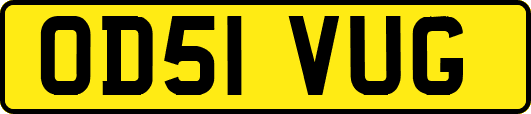 OD51 VUG